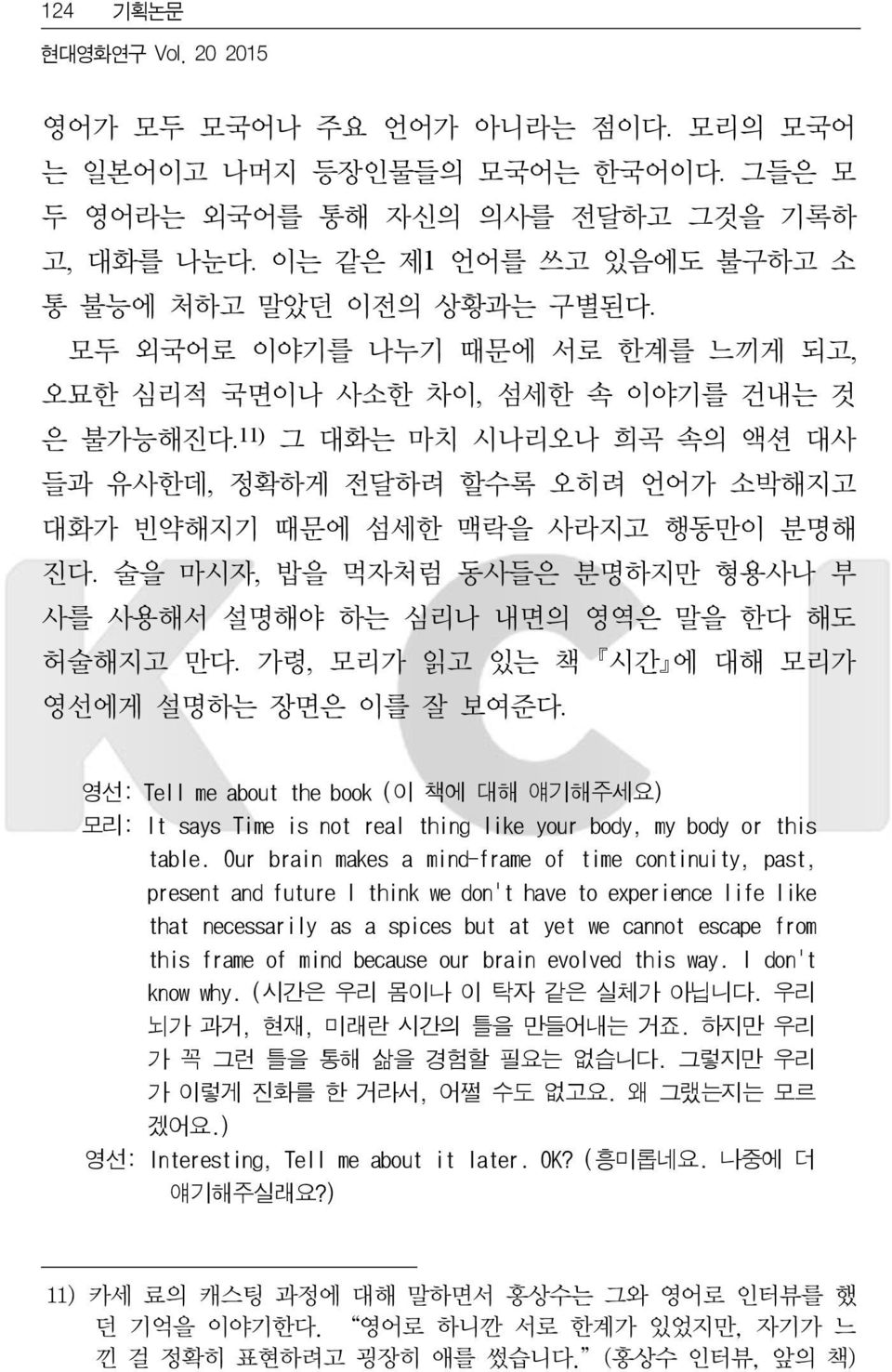 124 기획논문
현대영화연구 Vol. 20 2015

영어가 모두 모국어나 주요 언어가 아니라는 점이다. 모리의 모국어는 일본어이고 나머지 등장인물들의 모국어는 한국어이다. 그들은 모두 영어라는 외국어를 통해 자신의 의사를 전달하고 그것을 기록하고, 대화를 나눈다. 이는 같은 제1 언어를 쓰고 있음에도 불구하고 소통 불능에 처하고 말았던 이전의 상황과는 구별된다.

모두 외국어로 이야기를 나누기 때문에 서로 한계를 느끼게 되고, 오묘한 심리적 국면이나 사소한 차이, 섬세한 속 이야기를 건내는 것은 불가능해진다.$^{11)}$ 그 대화는 마치 시나리오나 희곡 속의 액션 대사들과 유사한데, 정확하게 전달하려 할수록 오히려 언어가 소박해지고 대화가 빈약해지기 때문에 섬세한 맥락을 사라지고 행동만이 분명해진다. 술을 마시자, 밥을 먹자처럼 동사들은 분명하지만 형용사나 부사를 사용해서 설명해야 하는 심리나 내면의 영역은 말을 한다 해도 허술해지고 만다. 가령, 모리가 읽고 있는 책 『시간』에 대해 모리가 영선에게 설명하는 장면은 이를 잘 보여준다.

영선: Tell me about the book (이 책에 대해 얘기해주세요)
모리: It says Time is not real thing like your body, my body or this table. Our brain makes a mind-frame of time continuity, past, present and future I think we don't have to experience life like that necessarily as a spices but at yet we cannot escape from this frame of mind because our brain evolved this way. I don't know why. (시간은 우리 몸이나 이 탁자 같은 실체가 아닙니다. 우리 뇌가 과거, 현재, 미래란 시간의 틀을 만들어내는 거죠. 하지만 우리가 꼭 그런 틀을 통해 삶을 경험할 필요는 없습니다. 그렇지만 우리가 이렇게 진화를 한 거라서, 어쩔 수도 없고요. 왜 그랬는지는 모르겠어요.)
영선: Interesting, Tell me about it later. OK? (흥미롭네요. 나중에 더 얘기해주실래요?)

11) 카세 료의 캐스팅 과정에 대해 말하면서 홍상수는 그와 영어로 인터뷰를 했던 기억을 이야기한다. “영어로 하니깐 서로 한계가 있었지만, 자기가 느낀 걸 정확히 표현하려고 굉장히 애를 썼습니다.” (홍상수 인터뷰, 앞의 책)